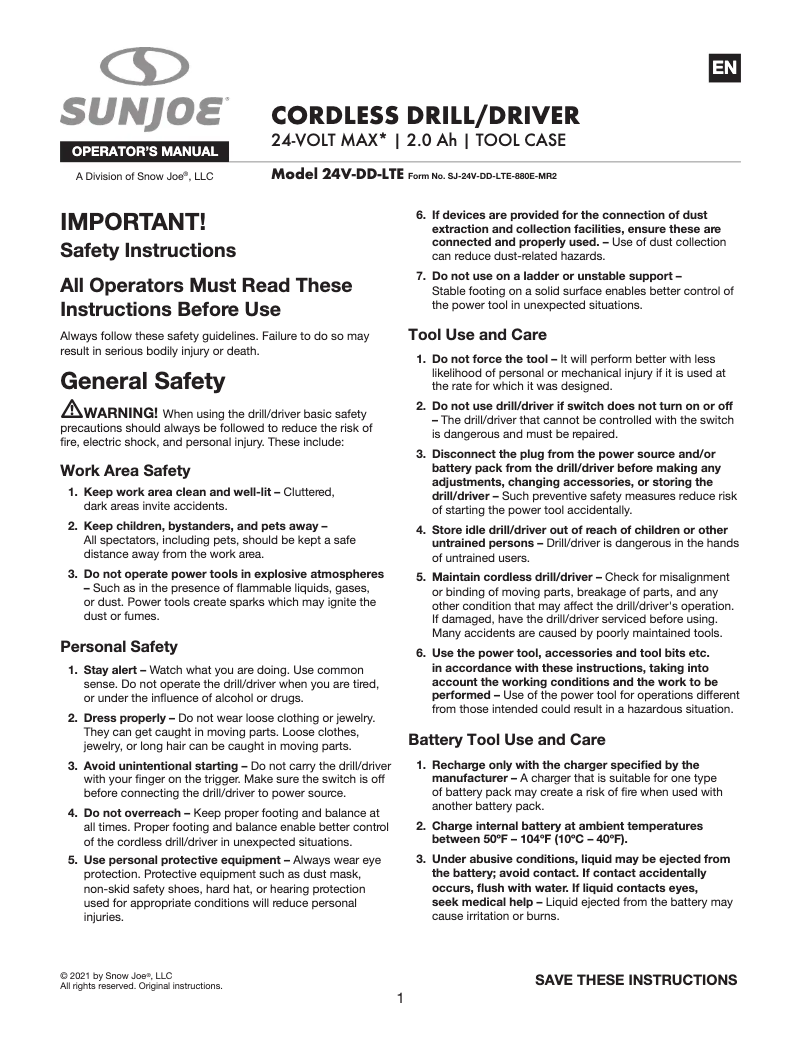 SUNJOE®

OPERATOR'S MANUAL

A Division of Snow Joe®, LLC

EN

CORDLESS DRILL/DRIVER

24-VOLT MAX* | 2.0 Ah | TOOL CASE

Model 24V-DD-LTE Form No. SJ-24V-DD-LTE-880E-MR2

IMPORTANT!

Safety Instructions

All Operators Must Read These Instructions Before Use

Always follow these safety guidelines. Failure to do so may result in serious bodily injury or death.

General Safety

WARNING! When using the drill/driver basic safety precautions should always be followed to reduce the risk of fire, electric shock, and personal injury. These include:

Work Area Safety

1. Keep work area clean and well-lit – Cluttered, dark areas invite accidents.

2. Keep children, bystanders, and pets away – All spectators, including pets, should be kept a safe distance away from the work area.

3. Do not operate power tools in explosive atmospheres – Such as in the presence of flammable liquids, gases, or dust. Power tools create sparks which may ignite the dust or fumes.

Personal Safety

1. Stay alert – Watch what you are doing. Use common sense. Do not operate the drill/driver when you are tired, or under the influence of alcohol or drugs.

2. Dress properly – Do not wear loose clothing or jewelry. They can get caught in moving parts. Loose clothes, jewelry, or long hair can be caught in moving parts.

3. Avoid unintentional starting – Do not carry the drill/driver with your finger on the trigger. Make sure the switch is off before connecting the drill/driver to power source.

4. Do not overreach – Keep proper footing and balance at all times. Proper footing and balance enable better control of the cordless drill/driver in unexpected situations.

5. Use personal protective equipment – Always wear eye protection. Protective equipment such as dust mask, non-skid safety shoes, hard hat, or hearing protection used for appropriate conditions will reduce personal injuries.

6. If devices are provided for the connection of dust extraction and collection facilities, ensure these are connected and properly used. – Use of dust collection can reduce dust-related hazards.

7. Do not use on a ladder or unstable support – Stable footing on a solid surface enables better control of the power tool in unexpected situations.

Tool Use and Care

1. Do not force the tool – It will perform better with less likelihood of personal or mechanical injury if it is used at the rate for which it was designed.

2. Do not use drill/driver if switch does not turn on or off – The drill/driver that cannot be controlled with the switch is dangerous and must be repaired.

3. Disconnect the plug from the power source and/or battery pack from the drill/driver before making any adjustments, changing accessories, or storing the drill/driver – Such preventive safety measures reduce risk of starting the power tool accidentally.

4. Store idle drill/driver out of reach of children or other untrained persons – Drill/driver is dangerous in the hands of untrained users.

5. Maintain cordless drill/driver – Check for misalignment or binding of moving parts, breakage of parts, and any other condition that may affect the drill/driver's operation. If damaged, have the drill/driver serviced before using. Many accidents are caused by poorly maintained tools.

6. Use the power tool, accessories and tool bits etc. in accordance with these instructions, taking into account the working conditions and the work to be performed – Use of the power tool for operations different from those intended could result in a hazardous situation.

Battery Tool Use and Care

1. Recharge only with the charger specified by the manufacturer – A charger that is suitable for one type of battery pack may create a risk of fire when used with another battery pack.

2. Charge internal battery at ambient temperatures between 50ºF – 104ºF (10ºC – 40ºF).

3. Under abusive conditions, liquid may be ejected from the battery; avoid contact. If contact accidentally occurs, flush with water. If liquid contacts eyes, seek medical help – Liquid ejected from the battery may cause irritation or burns.

© 2021 by Snow Joe®, LLC
All rights reserved. Original instructions.

SAVE THESE INSTRUCTIONS

1